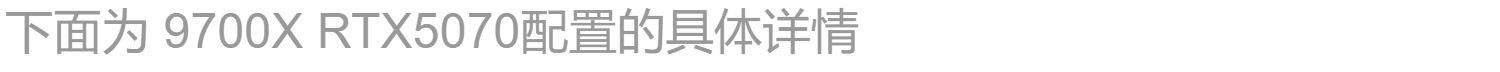 下面为 9700X RTX5070配置的具体详情